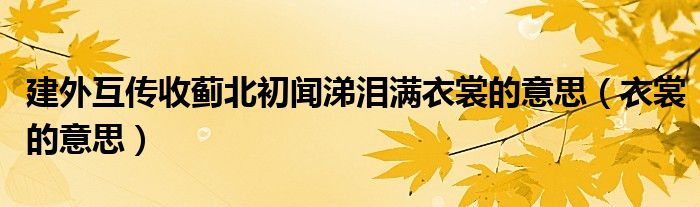 建外互传收蓟北初闻涕泪满衣裳的意思（衣裳的意思）